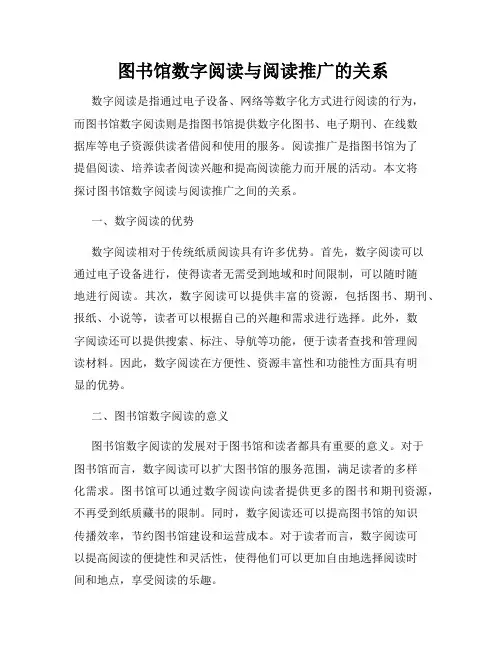 图书馆数字阅读与阅读推广的关系

数字阅读是指通过电子设备、网络等数字化方式进行阅读的行为，而图书馆数字阅读则是指图书馆提供数字化图书、电子期刊、在线数据库等电子资源供读者借阅和使用的服务。阅读推广是指图书馆为了提倡阅读、培养读者阅读兴趣和提高阅读能力而开展的活动。本文将探讨图书馆数字阅读与阅读推广之间的关系。

一、数字阅读的优势

数字阅读相对于传统纸质阅读具有许多优势。首先，数字阅读可以通过电子设备进行，使得读者无需受到地域和时间限制，可以随时随地进行阅读。其次，数字阅读可以提供丰富的资源，包括图书、期刊、报纸、小说等，读者可以根据自己的兴趣和需求进行选择。此外，数字阅读还可以提供搜索、标注、导航等功能，便于读者查找和管理阅读材料。因此，数字阅读在方便性、资源丰富性和功能性方面具有明显的优势。

二、图书馆数字阅读的意义

图书馆数字阅读的发展对于图书馆和读者都具有重要的意义。对于图书馆而言，数字阅读可以扩大图书馆的服务范围，满足读者的多样化需求。图书馆可以通过数字阅读向读者提供更多的图书和期刊资源，不再受到纸质藏书的限制。同时，数字阅读还可以提高图书馆的知识传播效率，节约图书馆建设和运营成本。对于读者而言，数字阅读可以提高阅读的便捷性和灵活性，使得他们可以更加自由地选择阅读时间和地点，享受阅读的乐趣。